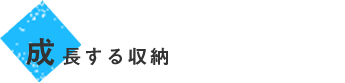 成長する収納